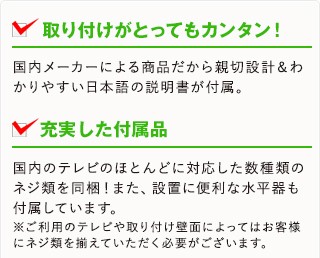 取り付けがとってもカンタン！

国内メーカーによる商品だから親切設計＆わかりやすい日本語の説明書が付属。

充実した付属品

国内のテレビのほとんどに対応した数種類のネジ類を同梱！また、設置に便利な水平器も付属しています。
※ご利用のテレビや取り付け壁面によってはお客様にネジ類を揃えていただく必要がございます。